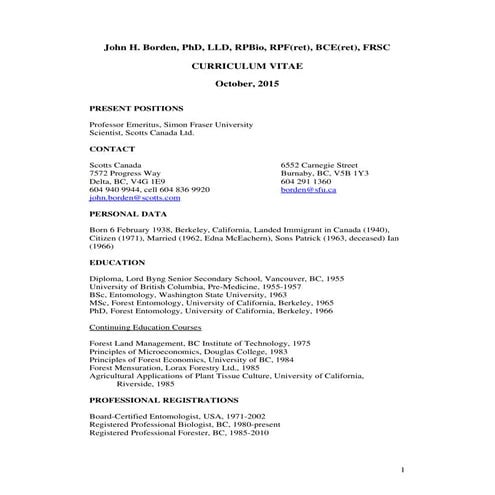 John H. Borden, PhD, LLD, RPBio, RPF(ret), BCE(ret), FRSC

CURRICULUM VITAE

October, 2015

PRESENT POSITIONS

Professor Emeritus, Simon Fraser University
Scientist, Scotts Canada Ltd.

CONTACT

Scotts Canada
7572 Progress Way
Delta, BC, V4G 1E9
604 940 9944, cell 604 836 9920
john.borden@scotts.com

6552 Carnegie Street
Burnaby, BC, V5B 1Y3
604 291 1360
borden@sfu.ca

PERSONAL DATA

Born 6 February 1938, Berkeley, California, Landed Immigrant in Canada (1940), Citizen (1971), Married (1962, Edna McEachern), Sons Patrick (1963, deceased) Ian (1966)

EDUCATION

Diploma, Lord Byng Senior Secondary School, Vancouver, BC, 1955
University of British Columbia, Pre-Medicine, 1955-1957
BSc, Entomology, Washington State University, 1963
MSc, Forest Entomology, University of California, Berkeley, 1965
PhD, Forest Entomology, University of California, Berkeley, 1966

Continuing Education Courses

Forest Land Management, BC Institute of Technology, 1975
Principles of Microeconomics, Douglas College, 1983
Principles of Forest Economics, University of BC, 1984
Forest Mensuration, Lorax Forestry Ltd., 1985
Agricultural Applications of Plant Tissue Culture, University of California, Riverside, 1985

PROFESSIONAL REGISTRATIONS

Board-Certified Entomologist, USA, 1971-2002
Registered Professional Biologist, BC, 1980-present
Registered Professional Forester, BC, 1985-2010

1